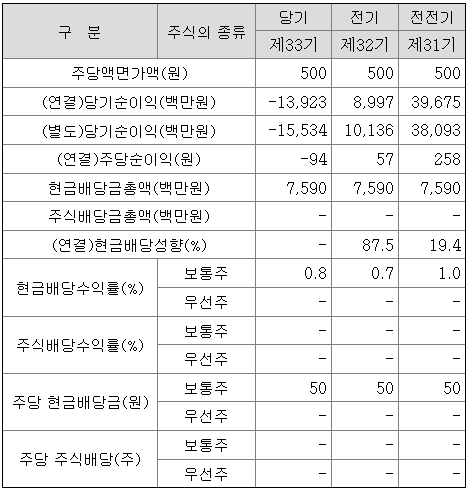 | 구 분 | 주식의 종류 | 당기 | 전기 | 전전기 |
|---|---|---|---|---|
| | | 제33기 | 제32기 | 제31기 |
| 주당액면가액(원) | | 500 | 500 | 500 |
| (연결)당기순이익(백만원) | | -13,923 | 8,997 | 39,675 |
| (별도)당기순이익(백만원) | | -15,534 | 10,136 | 38,093 |
| (연결)주당순이익(원) | | -94 | 57 | 258 |
| 현금배당금총액(백만원) | | 7,590 | 7,590 | 7,590 |
| 주식배당금총액(백만원) | | - | - | - |
| (연결)현금배당성향(%) | | - | 87.5 | 19.4 |
| 현금배당수익률(%) | 보통주 | 0.8 | 0.7 | 1.0 |
| | 우선주 | - | - | - |
| 주식배당수익률(%) | 보통주 | - | - | - |
| | 우선주 | - | - | - |
| 주당 현금배당금(원) | 보통주 | 50 | 50 | 50 |
| | 우선주 | - | - | - |
| 주당 주식배당(주) | 보통주 | - | - | - |
| | 우선주 | - | - | - |